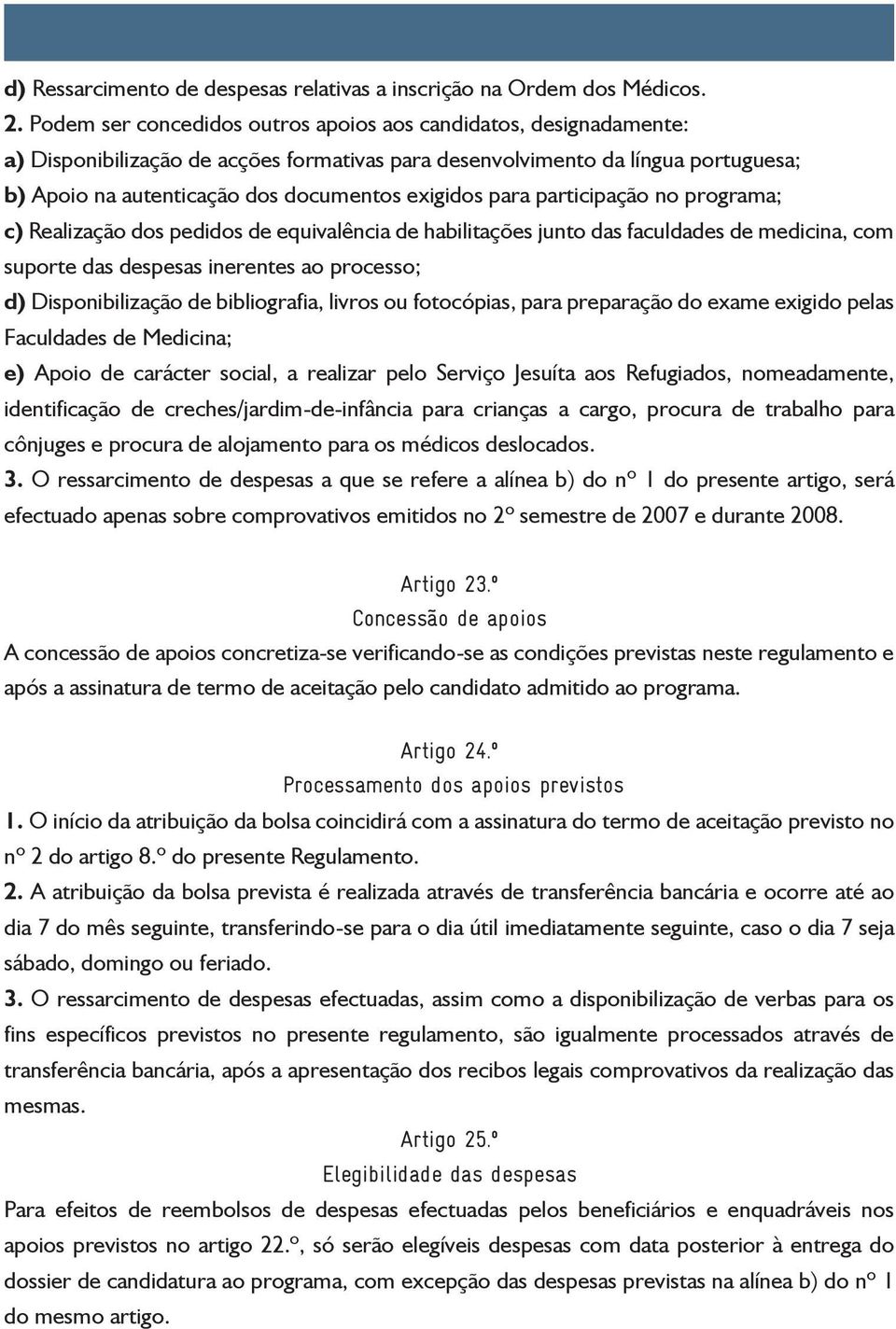 d) Ressarcimento de despesas relativas a inscrição na Ordem dos Médicos.
2. Podem ser concedidos outros apoios aos candidatos, designadamente:
a) Disponibilização de acções formativas para desenvolvimento da língua portuguesa;
b) Apoio na autenticação dos documentos exigidos para participação no programa;
c) Realização dos pedidos de equivalência de habilitações junto das faculdades de medicina, com suporte das despesas inerentes ao processo;
d) Disponibilização de bibliografia, livros ou fotocópias, para preparação do exame exigido pelas Faculdades de Medicina;
e) Apoio de carácter social, a realizar pelo Serviço Jesuíta aos Refugiados, nomeadamente, identificação de creches/jardim-de-infância para crianças a cargo, procura de trabalho para cônjuges e procura de alojamento para os médicos deslocados.
3. O ressarcimento de despesas a que se refere a alínea b) do nº 1 do presente artigo, será efectuado apenas sobre comprovativos emitidos no 2º semestre de 2007 e durante 2008.

Artigo 23.º
Concessão de apoios
A concessão de apoios concretiza-se verificando-se as condições previstas neste regulamento e após a assinatura de termo de aceitação pelo candidato admitido ao programa.

Artigo 24.º
Processamento dos apoios previstos
1. O início da atribuição da bolsa coincidirá com a assinatura do termo de aceitação previsto no nº 2 do artigo 8.º do presente Regulamento.
2. A atribuição da bolsa prevista é realizada através de transferência bancária e ocorre até ao dia 7 do mês seguinte, transferindo-se para o dia útil imediatamente seguinte, caso o dia 7 seja sábado, domingo ou feriado.
3. O ressarcimento de despesas efectuadas, assim como a disponibilização de verbas para os fins específicos previstos no presente regulamento, são igualmente processados através de transferência bancária, após a apresentação dos recibos legais comprovativos da realização das mesmas.

Artigo 25.º
Elegibilidade das despesas
Para efeitos de reembolsos de despesas efectuadas pelos beneficiários e enquadráveis nos apoios previstos no artigo 22.º, só serão elegíveis despesas com data posterior à entrega do dossier de candidatura ao programa, com excepção das despesas previstas na alínea b) do nº 1 do mesmo artigo.